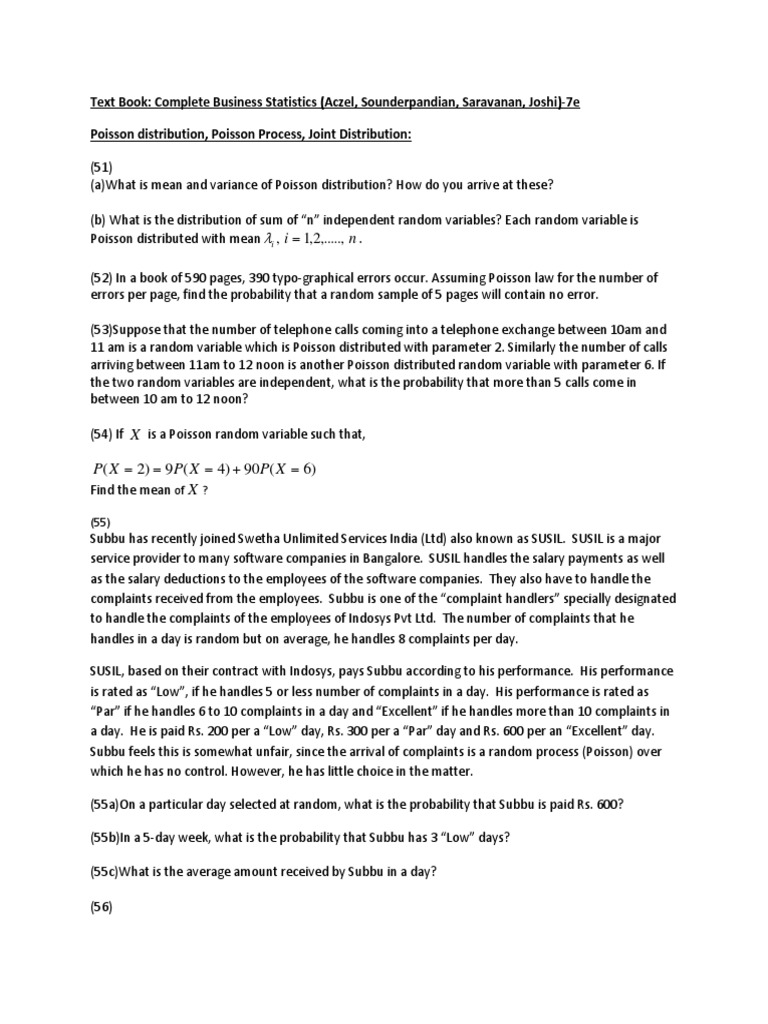 Text Book: Complete Business Statistics (Aczel, Sounderpandian, Saravanan, Joshi)-7e

Poisson distribution, Poisson Process, Joint Distribution:

(51)
(a)What is mean and variance of Poisson distribution? How do you arrive at these?

(b) What is the distribution of sum of "n" independent random variables? Each random variable is Poisson distributed with mean $\lambda_i$, $i = 1,2,....., n$.

(52) In a book of 590 pages, 390 typo-graphical errors occur. Assuming Poisson law for the number of errors per page, find the probability that a random sample of 5 pages will contain no error.

(53)Suppose that the number of telephone calls coming into a telephone exchange between 10am and 11 am is a random variable which is Poisson distributed with parameter 2. Similarly the number of calls arriving between 11am to 12 noon is another Poisson distributed random variable with parameter 6. If the two random variables are independent, what is the probability that more than 5 calls come in between 10 am to 12 noon?

(54) If $X$ is a Poisson random variable such that,

$P(X = 2) = 9P(X = 4) + 90P(X = 6)$
Find the mean of $X$ ?

(55)
Subbu has recently joined Swetha Unlimited Services India (Ltd) also known as SUSIL. SUSIL is a major service provider to many software companies in Bangalore. SUSIL handles the salary payments as well as the salary deductions to the employees of the software companies. They also have to handle the complaints received from the employees. Subbu is one of the "complaint handlers" specially designated to handle the complaints of the employees of Indosys Pvt Ltd. The number of complaints that he handles in a day is random but on average, he handles 8 complaints per day.

SUSIL, based on their contract with Indosys, pays Subbu according to his performance. His performance is rated as "Low", if he handles 5 or less number of complaints in a day. His performance is rated as "Par" if he handles 6 to 10 complaints in a day and "Excellent" if he handles more than 10 complaints in a day. He is paid Rs. 200 per a "Low" day, Rs. 300 per a "Par" day and Rs. 600 per an "Excellent" day. Subbu feels this is somewhat unfair, since the arrival of complaints is a random process (Poisson) over which he has no control. However, he has little choice in the matter.

(55a)On a particular day selected at random, what is the probability that Subbu is paid Rs. 600?

(55b)In a 5-day week, what is the probability that Subbu has 3 "Low" days?

(55c)What is the average amount received by Subbu in a day?

(56)